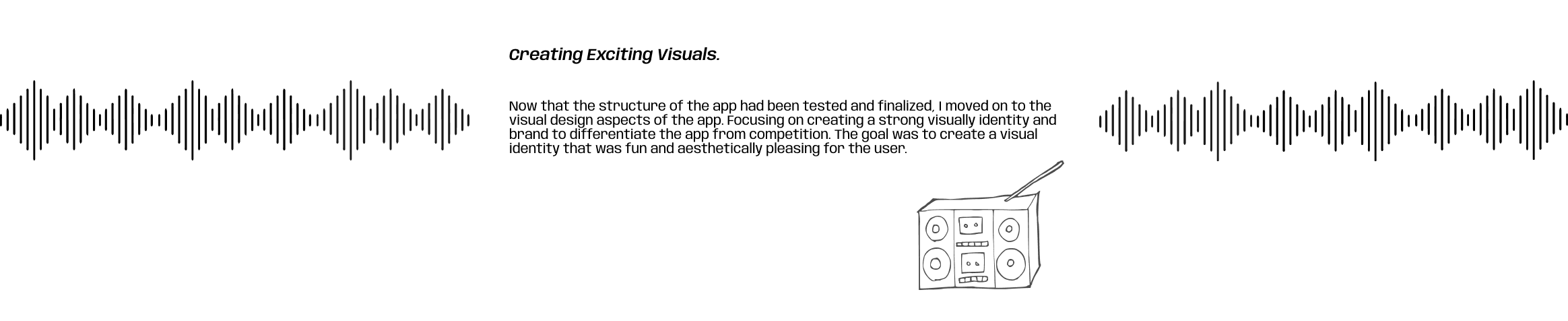 Creating Exciting Visuals.

Now that the structure of the app had been tested and finalized, I moved on to the visual design aspects of the app. Focusing on creating a strong visually identity and brand to differentiate the app from competition. The goal was to create a visual identity that was fun and aesthetically pleasing for the user.